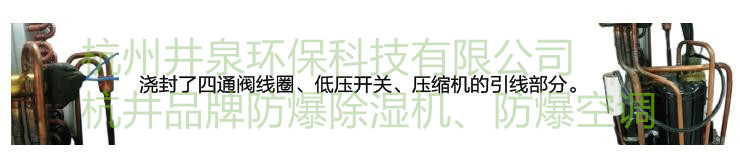 杭州井泉环保科技有限公司

浇封了四通阀线圈、低压开关、压缩机的引线部分。

杭井品牌防爆除湿机、防爆空调